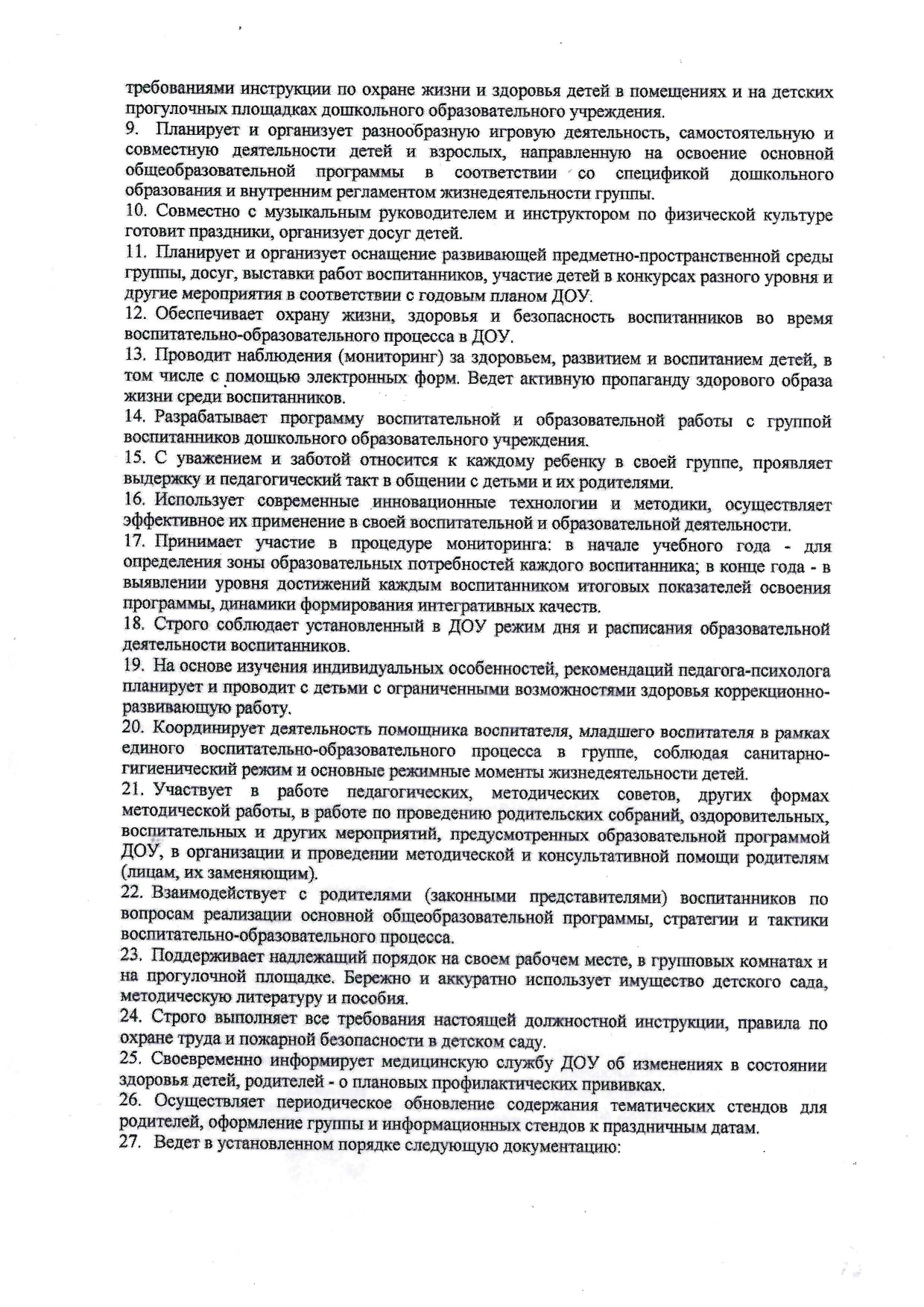 требованиями инструкции по охране жизни и здоровья детей в помещениях и на детских прогулочных площадках дошкольного образовательного учреждения.
9. Планирует и организует разнообразную игровую деятельность, самостоятельную и совместную деятельности детей и взрослых, направленную на освоение основной общеобразовательной программы в соответствии со спецификой дошкольного образования и внутренним регламентом жизнедеятельности группы.
10. Совместно с музыкальным руководителем и инструктором по физической культуре готовит праздники, организует досуг детей.
11. Планирует и организует оснащение развивающей предметно-пространственной среды группы, досуг, выставки работ воспитанников, участие детей в конкурсах разного уровня и другие мероприятия в соответствии с годовым планом ДОУ.
12. Обеспечивает охрану жизни, здоровья и безопасность воспитанников во время воспитательно-образовательного процесса в ДОУ.
13. Проводит наблюдения (мониторинг) за здоровьем, развитием и воспитанием детей, в том числе с помощью электронных форм. Ведет активную пропаганду здорового образа жизни среди воспитанников.
14. Разрабатывает программу воспитательной и образовательной работы с группой воспитанников дошкольного образовательного учреждения.
15. С уважением и заботой относится к каждому ребенку в своей группе, проявляет выдержку и педагогический такт в общении с детьми и их родителями.
16. Использует современные инновационные технологии и методики, осуществляет эффективное их применение в своей воспитательной и образовательной деятельности.
17. Принимает участие в процедуре мониторинга: в начале учебного года - для определения зоны образовательных потребностей каждого воспитанника; в конце года - в выявлении уровня достижений каждым воспитанником итоговых показателей освоения программы, динамики формирования интегративных качеств.
18. Строго соблюдает установленный в ДОУ режим дня и расписания образовательной деятельности воспитанников.
19. На основе изучения индивидуальных особенностей, рекомендаций педагога-психолога планирует и проводит с детьми с ограниченными возможностями здоровья коррекционно-развивающую работу.
20. Координирует деятельность помощника воспитателя, младшего воспитателя в рамках единого воспитательно-образовательного процесса в группе, соблюдая санитарно-гигиенический режим и основные режимные моменты жизнедеятельности детей.
21. Участвует в работе педагогических, методических советов, других формах методической работы, в работе по проведению родительских собраний, оздоровительных, воспитательных и других мероприятий, предусмотренных образовательной программой ДОУ, в организации и проведении методической и консультативной помощи родителям (лицам, их заменяющим).
22. Взаимодействует с родителями (законными представителями) воспитанников по вопросам реализации основной общеобразовательной программы, стратегии и тактики воспитательно-образовательного процесса.
23. Поддерживает надлежащий порядок на своем рабочем месте, в групповых комнатах и на прогулочной площадке. Бережно и аккуратно использует имущество детского сада, методическую литературу и пособия.
24. Строго выполняет все требования настоящей должностной инструкции, правила по охране труда и пожарной безопасности в детском саду.
25. Своевременно информирует медицинскую службу ДОУ об изменениях в состоянии здоровья детей, родителей - о плановых профилактических прививках.
26. Осуществляет периодическое обновление содержания тематических стендов для родителей, оформление группы и информационных стендов к праздничным датам.
27. Ведет в установленном порядке следующую документацию: